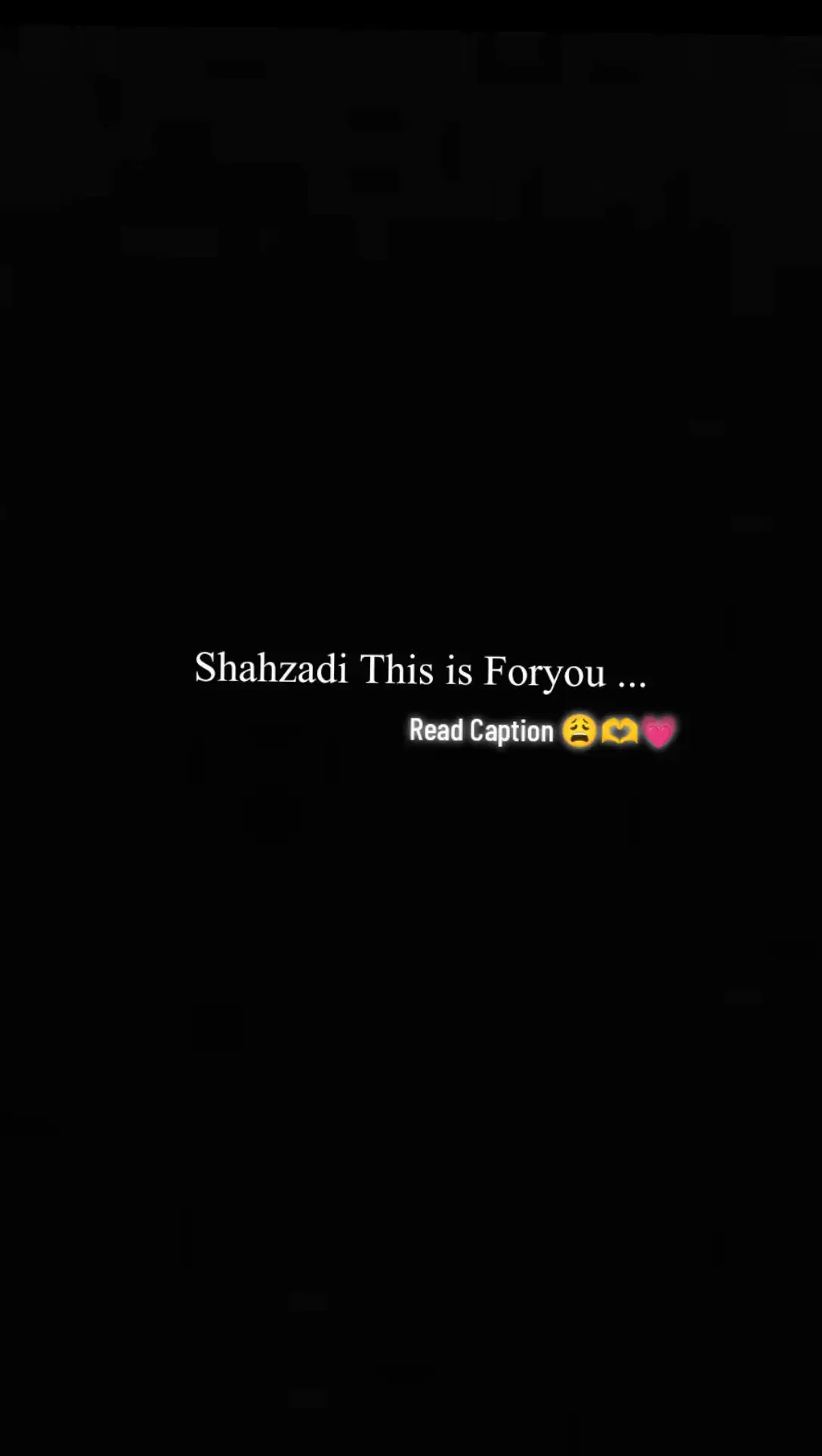 Shahzadi This is Foryou ...

Read Caption 😩🫶💗